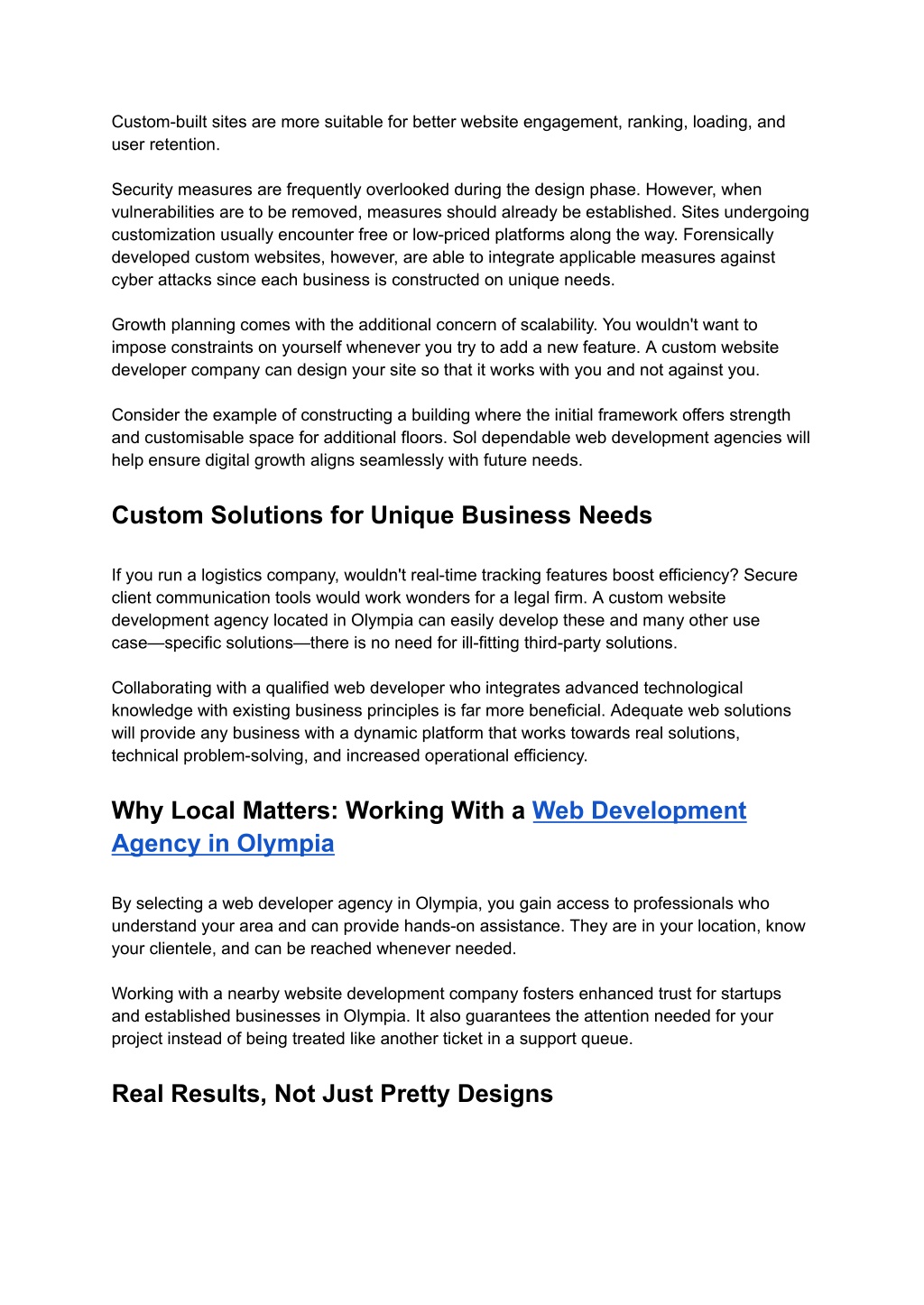 Custom-built sites are more suitable for better website engagement, ranking, loading, and user retention.

Security measures are frequently overlooked during the design phase. However, when vulnerabilities are to be removed, measures should already be established. Sites undergoing customization usually encounter free or low-priced platforms along the way. Forensically developed custom websites, however, are able to integrate applicable measures against cyber attacks since each business is constructed on unique needs.

Growth planning comes with the additional concern of scalability. You wouldn't want to impose constraints on yourself whenever you try to add a new feature. A custom website developer company can design your site so that it works with you and not against you.

Consider the example of constructing a building where the initial framework offers strength and customisable space for additional floors. Sol dependable web development agencies will help ensure digital growth aligns seamlessly with future needs.

Custom Solutions for Unique Business Needs

If you run a logistics company, wouldn't real-time tracking features boost efficiency? Secure client communication tools would work wonders for a legal firm. A custom website development agency located in Olympia can easily develop these and many other use case—specific solutions—there is no need for ill-fitting third-party solutions.

Collaborating with a qualified web developer who integrates advanced technological knowledge with existing business principles is far more beneficial. Adequate web solutions will provide any business with a dynamic platform that works towards real solutions, technical problem-solving, and increased operational efficiency.

Why Local Matters: Working With a Web Development Agency in Olympia

By selecting a web developer agency in Olympia, you gain access to professionals who understand your area and can provide hands-on assistance. They are in your location, know your clientele, and can be reached whenever needed.

Working with a nearby website development company fosters enhanced trust for startups and established businesses in Olympia. It also guarantees the attention needed for your project instead of being treated like another ticket in a support queue.

Real Results, Not Just Pretty Designs